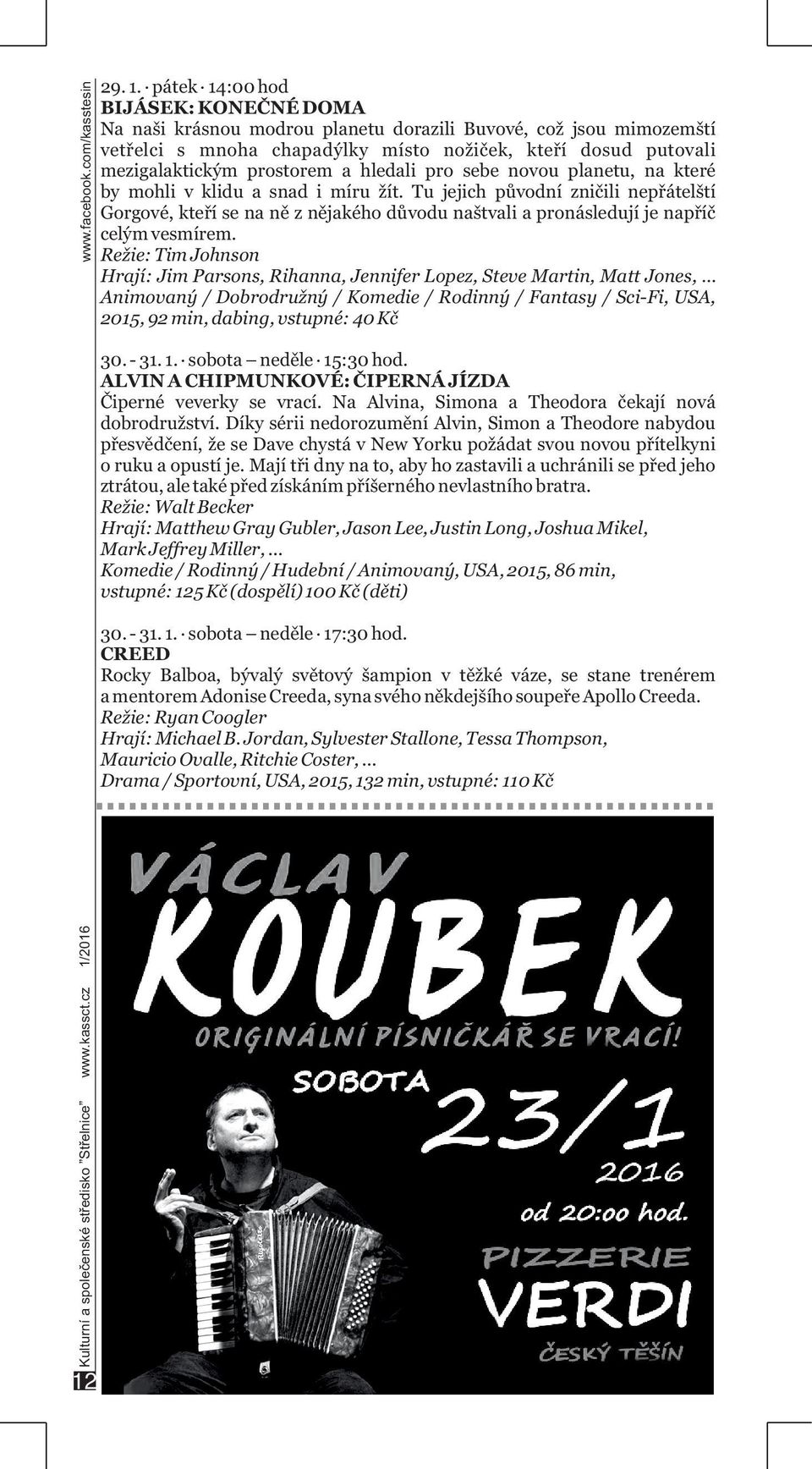 www.facebook.com/kasstesin

29. 1. · pátek · 14:00 hod
BIJÁSEK: KONEČNÉ DOMA
Na naši krásnou modrou planetu dorazili Buvové, což jsou mimozemští vetřelci s mnoha chapadýlky místo nožiček, kteří dosud putovali mezigalaktickým prostorem a hledali pro sebe novou planetu, na které by mohli v klidu a snad i míru žít. Tu jejich původní zničili nepřátelští Gorgové, kteří se na ně z nějakého důvodu naštvali a pronásledují je napříč celým vesmírem.
Režie: Tim Johnson
Hrají: Jim Parsons, Rihanna, Jennifer Lopez, Steve Martin, Matt Jones, ...
Animovaný / Dobrodružný / Komedie / Rodinný / Fantasy / Sci-Fi, USA, 2015, 92 min, dabing, vstupné: 40 Kč

30. - 31. 1. · sobota – neděle · 15:30 hod.
ALVIN A CHIPMUNKOVÉ: ČIPERNÁ JÍZDA
Čiperné veverky se vrací. Na Alvina, Simona a Theodora čekají nová dobrodružství. Díky sérii nedorozumění Alvin, Simon a Theodore nabydou přesvědčení, že se Dave chystá v New Yorku požádat svou novou přítelkyni o ruku a opustí je. Mají tři dny na to, aby ho zastavili a uchránili se před jeho ztrátou, ale také před získáním příšerného nevlastního bratra.
Režie: Walt Becker
Hrají: Matthew Gray Gubler, Jason Lee, Justin Long, Joshua Mikel, Mark Jeffrey Miller, ...
Komedie / Rodinný / Hudební / Animovaný, USA, 2015, 86 min, vstupné: 125 Kč (dospělí) 100 Kč (děti)

30. - 31. 1. · sobota – neděle · 17:30 hod.
CREED
Rocky Balboa, bývalý světový šampion v těžké váze, se stane trenérem a mentorem Adonise Creeda, syna svého někdejšího soupeře Apollo Creeda.
Režie: Ryan Coogler
Hrají: Michael B. Jordan, Sylvester Stallone, Tessa Thompson, Mauricio Ovalle, Ritchie Coster, ...
Drama / Sportovní, USA, 2015, 132 min, vstupné: 110 Kč

VÁCLAV
KOUBEK
ORIGINÁLNÍ PÍSNIČKÁŘ SE VRACÍ!
SOBOTA
23/1
2016
od 20:00 hod.
PIZZERIE
VERDI
ČESKÝ TĚŠÍN

12 Kulturní a společenské středisko "Střelnice" www.kassct.cz 1/2016